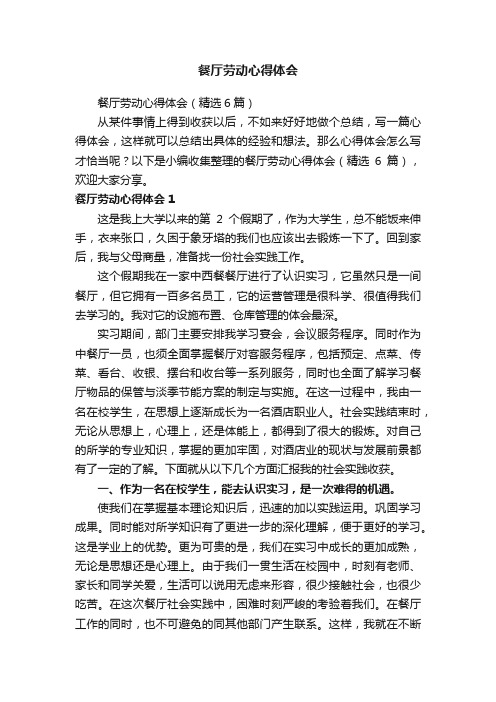 餐厅劳动心得体会

餐厅劳动心得体会（精选6篇）

从某件事情上得到收获以后，不如来好好地做个总结，写一篇心得体会，这样就可以总结出具体的经验和想法。那么心得体会怎么写才恰当呢？以下是小编收集整理的餐厅劳动心得体会（精选 6 篇），欢迎大家分享。

餐厅劳动心得体会 1

这是我上大学以来的第 2 个假期了，作为大学生，总不能饭来伸手，衣来张口，久困于象牙塔的我们也应该出去锻炼一下了。回到家后，我与父母商量，准备找一份社会实践工作。

这个假期我在一家中西餐餐厅进行了认识实习，它虽然只是一间餐厅，但它拥有一百多名员工，它的运营管理是很科学、很值得我们去学习的。我对它的设施布置、仓库管理的体会最深。

实习期间，部门主要安排我学习宴会，会议服务程序。同时作为中餐厅一员，也须全面掌握餐厅对客服务程序，包括预定、点菜、传菜、看台、收银、摆台和收台等一系列服务，同时也全面了解学习餐厅物品的保管与淡季节能方案的制定与实施。在这一过程中，我由一名在校学生，在思想上逐渐成长为一名酒店职业人。社会实践结束时，无论从思想上，心理上，还是体能上，都得到了很大的锻炼。对自己的所学的专业知识，掌握的更加牢固，对酒店业的现状与发展前景都有了一定的了解。下面就从以下几个方面汇报我的社会实践收获。

一、作为一名在校学生，能去认识实习，是一次难得的机遇。

使我们在掌握基本理论知识后，迅速的加以实践运用。巩固学习成果。同时能对所学知识有了更进一步的深化理解，便于更好的学习。这是学业上的优势。更为可贵的是，我们在实习中成长的更加成熟，无论是思想还是心理上。由于我们一贯生活在校园中，时刻有老师、家长和同学关爱，生活可以说用无虑来形容，很少接触社会，也很少吃苦。在这次餐厅社会实践中，困难时刻严峻的考验着我们。在餐厅工作的同时，也不可避免的同其他部门产生联系。这样，我就在不断